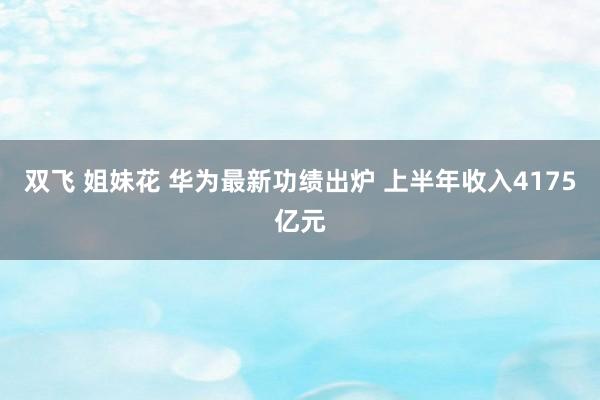 双飞 姐妹花 华为最新功绩出炉 上半年收入4175亿元